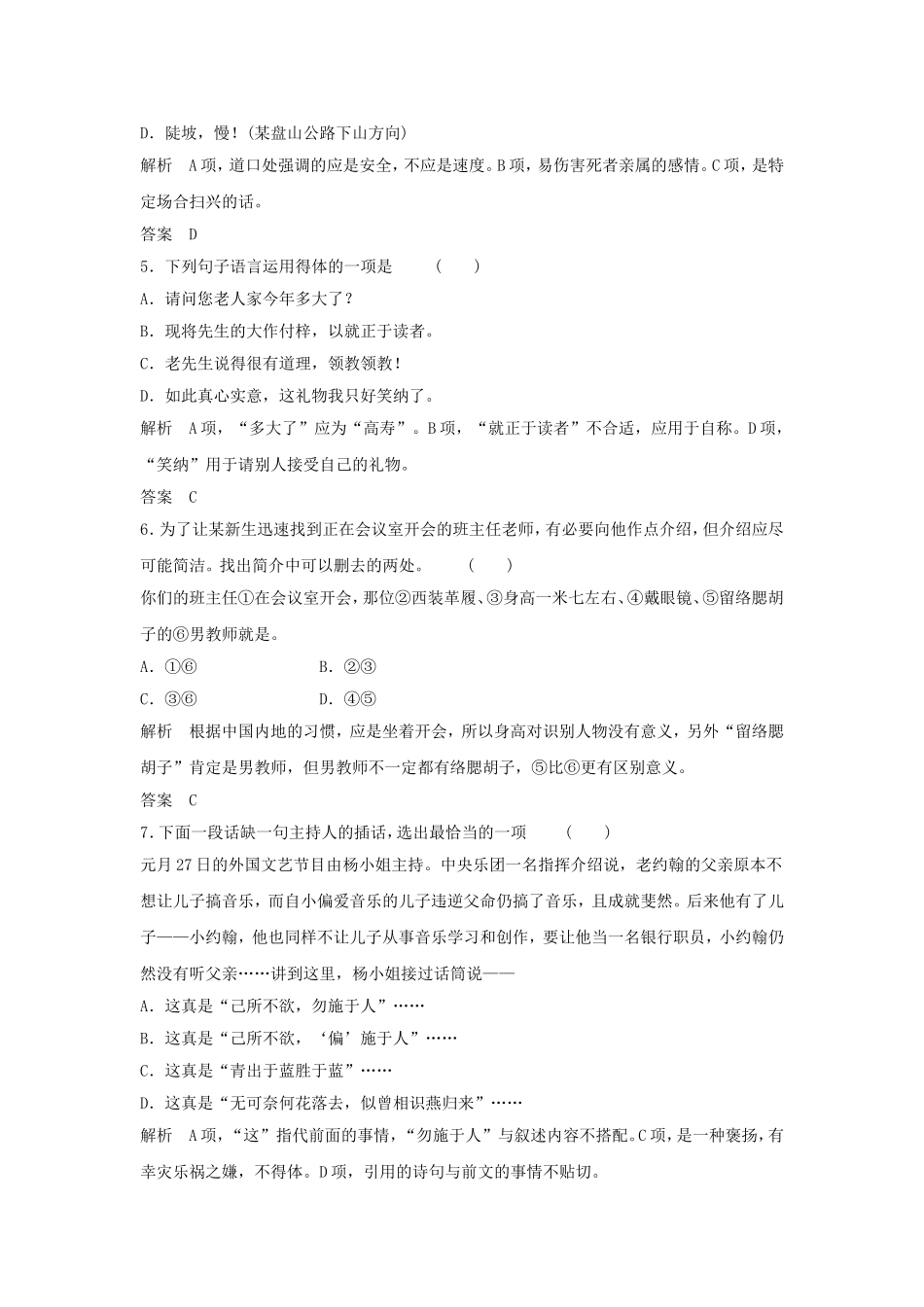 D．陡坡，慢！(某盘山公路下山方向)

解析　A项，道口处强调的应是安全，不应是速度。B项，易伤害死者亲属的感情。C项，是特定场合扫兴的话。

答案　D

5．下列句子语言运用得体的一项是　　(　　)

A．请问您老人家今年多大了？

B．现将先生的大作付梓，以就正于读者。

C．老先生说得很有道理，领教领教！

D．如此真心实意，这礼物我只好笑纳了。

解析　A项，“多大了”应为“高寿”。B项，“就正于读者”不合适，应用于自称。D项，“笑纳”用于请别人接受自己的礼物。

答案　C

6．为了让某新生迅速找到正在会议室开会的班主任老师，有必要向他作点介绍，但介绍应尽可能简洁。找出简介中可以删去的两处。　　(　　)

你们的班主任①在会议室开会，那位②西装革履、③身高一米七左右、④戴眼镜、⑤留络腮胡子的⑥男教师就是。

A．①⑥　　　　B．②③

C．③⑥　　　　D．④⑤

解析　根据中国内地的习惯，应是坐着开会，所以身高对识别人物没有意义，另外“留络腮胡子”肯定是男教师，但男教师不一定都有络腮胡子，⑤比⑥更有区别意义。

答案　C

7．下面一段话缺一句主持人的插话，选出最恰当的一项　　(　　)

元月27日的外国文艺节目由杨小姐主持。中央乐团一名指挥介绍说，老约翰的父亲原本不想让儿子搞音乐，而自小偏爱音乐的儿子违逆父命仍搞了音乐，且成就斐然。后来他有了儿子——小约翰，他也同样不让儿子从事音乐学习和创作，要让他当一名银行职员，小约翰仍然没有听父亲……讲到这里，杨小姐接过话筒说——

A．这真是“己所不欲，勿施于人”……

B．这真是“己所不欲，‘偏’施于人”……

C．这真是“青出于蓝胜于蓝”……

D．这真是“无可奈何花落去，似曾相识燕归来”……

解析　A项，“这”指代前面的事情，“勿施于人”与叙述内容不搭配。C项，是一种褒扬，有幸灾乐祸之嫌，不得体。D项，引用的诗句与前文的事情不贴切。